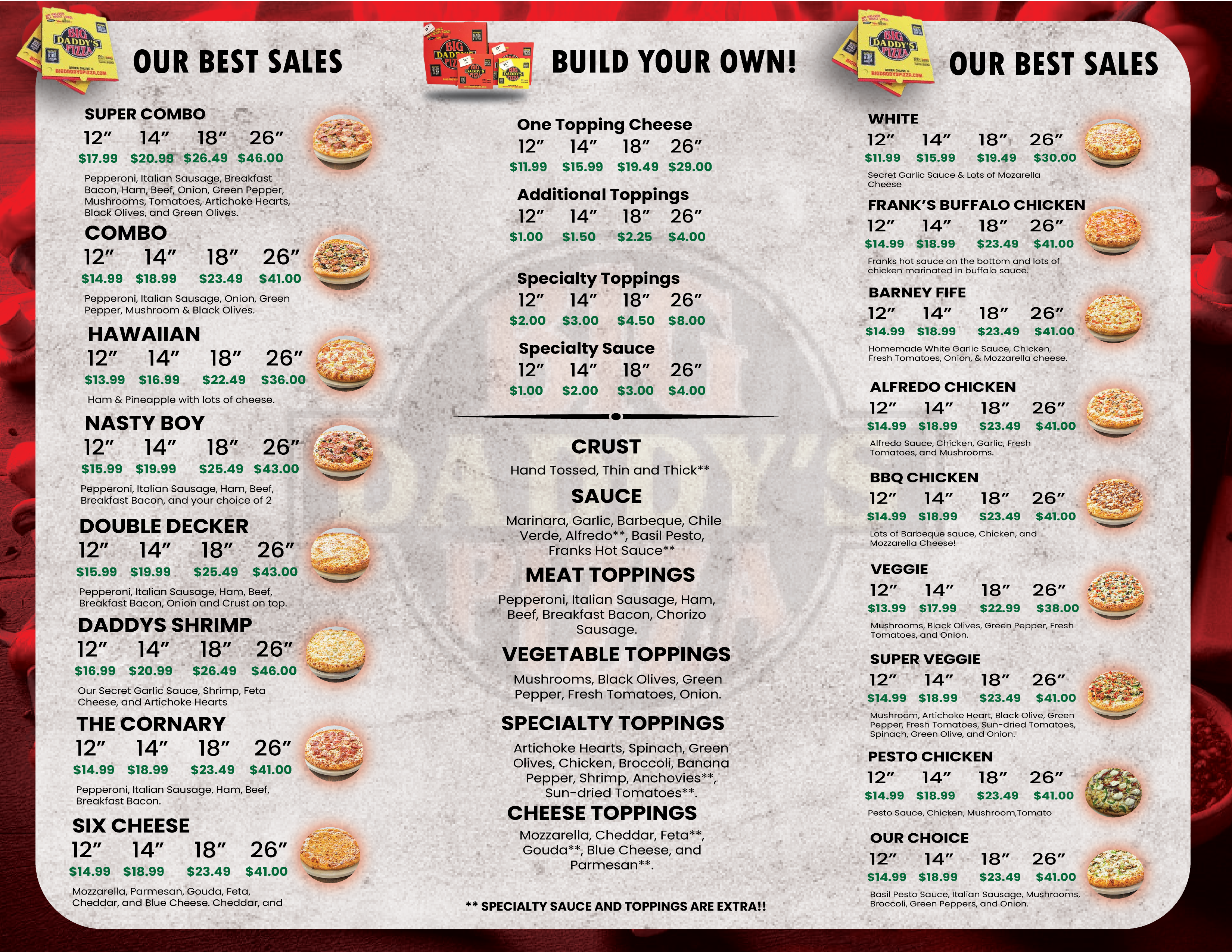 OUR BEST SALES

SUPER COMBO
12" 14" 18" 26"
$17.99 $20.99 $26.49 $46.00
Pepperoni, Italian Sausage, Breakfast Bacon, Ham, Beef, Onion, Green Pepper, Mushrooms, Tomatoes, Artichoke Hearts, Black Olives, and Green Olives.

COMBO
12" 14" 18" 26"
$14.99 $18.99 $23.49 $41.00
Pepperoni, Italian Sausage, Onion, Green Pepper, Mushroom & Black Olives.

HAWAIIAN
12" 14" 18" 26"
$13.99 $16.99 $22.49 $36.00
Ham & Pineapple with lots of cheese.

NASTY BOY
12" 14" 18" 26"
$15.99 $19.99 $25.49 $43.00
Pepperoni, Italian Sausage, Ham, Beef, Breakfast Bacon, and your choice of 2

DOUBLE DECKER
12" 14" 18" 26"
$15.99 $19.99 $25.49 $43.00
Pepperoni, Italian Sausage, Ham, Beef, Breakfast Bacon, Onion and Crust on top.

DADDYS SHRIMP
12" 14" 18" 26"
$16.99 $20.99 $26.49 $46.00
Our Secret Garlic Sauce, Shrimp, Feta Cheese, and Artichoke Hearts

THE CORNARY
12" 14" 18" 26"
$14.99 $18.99 $23.49 $41.00
Pepperoni, Italian Sausage, Ham, Beef, Breakfast Bacon.

SIX CHEESE
12" 14" 18" 26"
$14.99 $18.99 $23.49 $41.00
Mozzarella, Parmesan, Gouda, Feta, Cheddar, and Blue Cheese. Cheddar, and

BUILD YOUR OWN!

One Topping Cheese
12" 14" 18" 26"
$11.99 $15.99 $19.49 $29.00

Additional Toppings
12" 14" 18" 26"
$1.00 $1.50 $2.25 $4.00

Specialty Toppings
12" 14" 18" 26"
$2.00 $3.00 $4.50 $8.00

Specialty Sauce
12" 14" 18" 26"
$1.00 $2.00 $3.00 $4.00

CRUST
Hand Tossed, Thin and Thick**

SAUCE
Marinara, Garlic, Barbeque, Chile Verde, Alfredo**, Basil Pesto, Franks Hot Sauce**

MEAT TOPPINGS
Pepperoni, Italian Sausage, Ham, Beef, Breakfast Bacon, Chorizo Sausage.

VEGETABLE TOPPINGS
Mushrooms, Black Olives, Green Pepper, Fresh Tomatoes, Onion.

SPECIALTY TOPPINGS
Artichoke Hearts, Spinach, Green Olives, Chicken, Broccoli, Banana Pepper, Shrimp, Anchovies**, Sun-dried Tomatoes**.

CHEESE TOPPINGS
Mozzarella, Cheddar, Feta**, Gouda**, Blue Cheese, and Parmesan**.

** SPECIALTY SAUCE AND TOPPINGS ARE EXTRA!!

OUR BEST SALES

WHITE
12" 14" 18" 26"
$11.99 $15.99 $19.49 $30.00
Secret Garlic Sauce & Lots of Mozarella Cheese

FRANK'S BUFFALO CHICKEN
12" 14" 18" 26"
$14.99 $18.99 $23.49 $41.00
Franks hot sauce on the bottom and lots of chicken marinated in buffalo sauce.

BARNEY FIFE
12" 14" 18" 26"
$14.99 $18.99 $23.49 $41.00
Homemade White Garlic Sauce, Chicken, Fresh Tomatoes, Onion, & Mozzarella cheese.

ALFREDO CHICKEN
12" 14" 18" 26"
$14.99 $18.99 $23.49 $41.00
Alfredo Sauce, Chicken, Garlic, Fresh Tomatoes, and Mushrooms.

BBQ CHICKEN
12" 14" 18" 26"
$14.99 $18.99 $23.49 $41.00
Lots of Barbeque sauce, Chicken, and Mozzarella Cheese!

VEGGIE
12" 14" 18" 26"
$13.99 $17.99 $22.99 $38.00
Mushrooms, Black Olives, Green Pepper, Fresh Tomatoes, and Onion.

SUPER VEGGIE
12" 14" 18" 26"
$14.99 $18.99 $23.49 $41.00
Mushroom, Artichoke Heart, Black Olive, Green Pepper, Fresh Tomatoes, Sun-dried Tomatoes, Spinach, Green Olive, and Onion.

PESTO CHICKEN
12" 14" 18" 26"
$14.99 $18.99 $23.49 $41.00
Pesto Sauce, Chicken, Mushroom,Tomato

OUR CHOICE
12" 14" 18" 26"
$14.99 $18.99 $23.49 $41.00
Basil Pesto Sauce, Italian Sausage, Mushrooms, Broccoli, Green Peppers, and Onion.